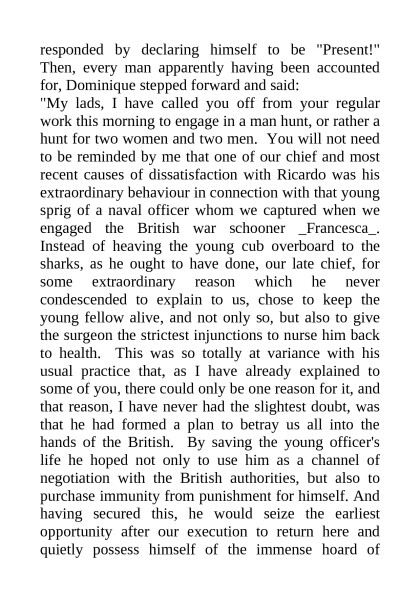 responded by declaring himself to be "Present!" Then, every man apparently having been accounted for, Dominique stepped forward and said:
"My lads, I have called you off from your regular work this morning to engage in a man hunt, or rather a hunt for two women and two men. You will not need to be reminded by me that one of our chief and most recent causes of dissatisfaction with Ricardo was his extraordinary behaviour in connection with that young sprig of a naval officer whom we captured when we engaged the British war schooner _Francesca_. Instead of heaving the young cub overboard to the sharks, as he ought to have done, our late chief, for some extraordinary reason which he never condescended to explain to us, chose to keep the young fellow alive, and not only so, but also to give the surgeon the strictest injunctions to nurse him back to health. This was so totally at variance with his usual practice that, as I have already explained to some of you, there could only be one reason for it, and that reason, I have never had the slightest doubt, was that he had formed a plan to betray us all into the hands of the British. By saving the young officer's life he hoped not only to use him as a channel of negotiation with the British authorities, but also to purchase immunity from punishment for himself. And having secured this, he would seize the earliest opportunity after our execution to return here and quietly possess himself of the immense hoard of